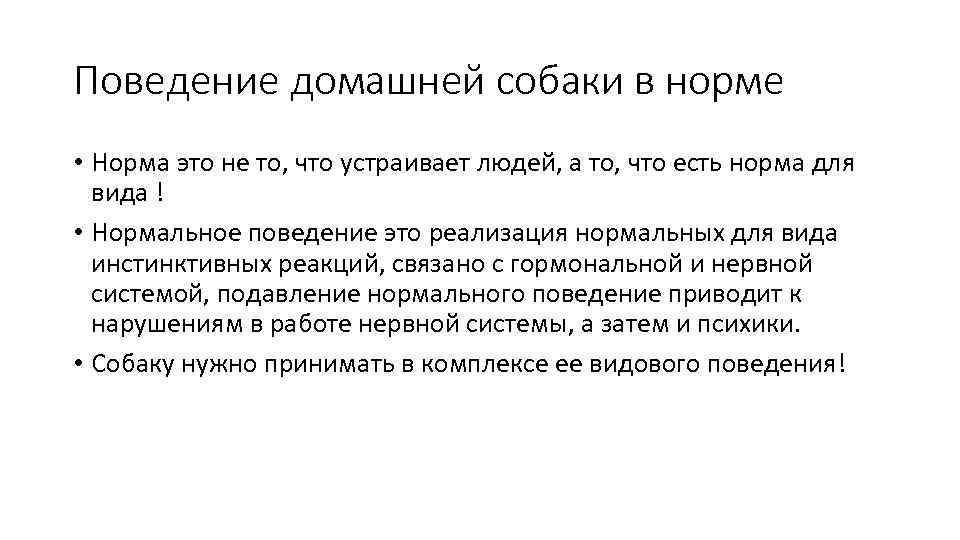 Поведение домашней собаки в норме

• Норма это не то, что устраивает людей, а то, что есть норма для вида !

• Нормальное поведение это реализация нормальных для вида инстинктивных реакций, связано с гормональной и нервной системой, подавление нормального поведение приводит к нарушениям в работе нервной системы, а затем и психики.

• Собаку нужно принимать в комплексе ее видового поведения!